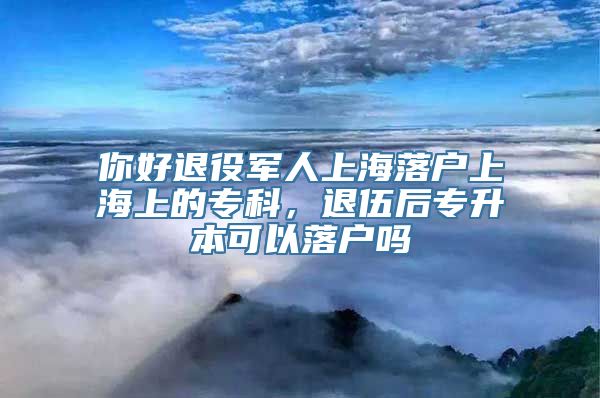 你好退役军人上海落户上海上的专科，退伍后专升本可以落户吗